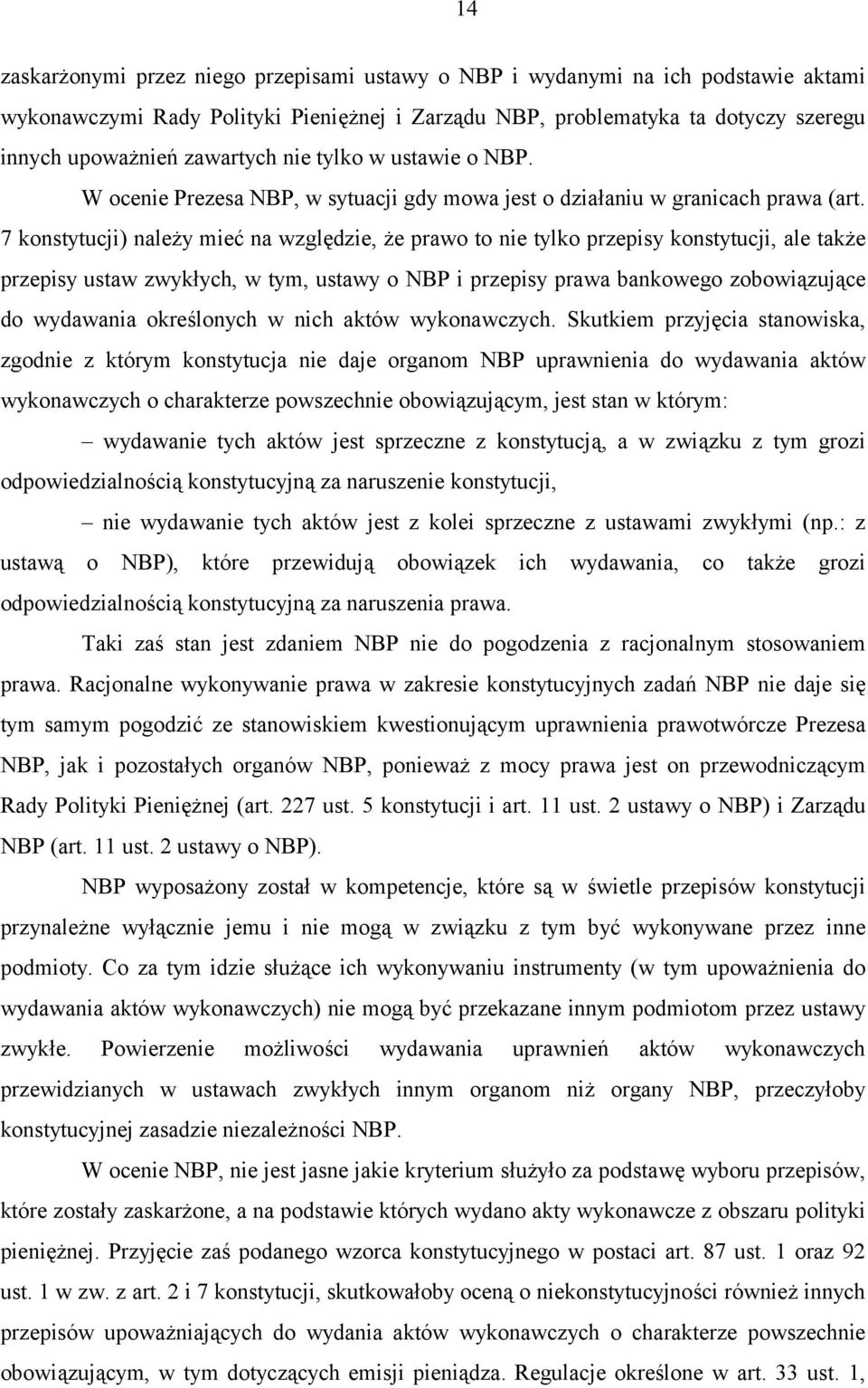 14

zaskarżonymi przez niego przepisami ustawy o NBP i wydanymi na ich podstawie aktami wykonawczymi Rady Polityki Pieniężnej i Zarządu NBP, problematyka ta dotyczy szeregu innych upoważnień zawartych nie tylko w ustawie o NBP.

W ocenie Prezesa NBP, w sytuacji gdy mowa jest o działaniu w granicach prawa (art. 7 konstytucji) należy mieć na względzie, że prawo to nie tylko przepisy konstytucji, ale także przepisy ustaw zwykłych, w tym, ustawy o NBP i przepisy prawa bankowego zobowiązujące do wydawania określonych w nich aktów wykonawczych. Skutkiem przyjęcia stanowiska, zgodnie z którym konstytucja nie daje organom NBP uprawnienia do wydawania aktów wykonawczych o charakterze powszechnie obowiązującym, jest stan w którym:

– wydawanie tych aktów jest sprzeczne z konstytucją, a w związku z tym grozi odpowiedzialnością konstytucyjną za naruszenie konstytucji,

– nie wydawanie tych aktów jest z kolei sprzeczne z ustawami zwykłymi (np.: z ustawą o NBP), które przewidują obowiązek ich wydawania, co także grozi odpowiedzialnością konstytucyjną za naruszenia prawa.

Taki zaś stan jest zdaniem NBP nie do pogodzenia z racjonalnym stosowaniem prawa. Racjonalne wykonywanie prawa w zakresie konstytucyjnych zadań NBP nie daje się tym samym pogodzić ze stanowiskiem kwestionującym uprawnienia prawotwórcze Prezesa NBP, jak i pozostałych organów NBP, ponieważ z mocy prawa jest on przewodniczącym Rady Polityki Pieniężnej (art. 227 ust. 5 konstytucji i art. 11 ust. 2 ustawy o NBP) i Zarządu NBP (art. 11 ust. 2 ustawy o NBP).

NBP wyposażony został w kompetencje, które są w świetle przepisów konstytucji przynależne wyłącznie jemu i nie mogą w związku z tym być wykonywane przez inne podmioty. Co za tym idzie służące ich wykonywaniu instrumenty (w tym upoważnienia do wydawania aktów wykonawczych) nie mogą być przekazane innym podmiotom przez ustawy zwykłe. Powierzenie możliwości wydawania uprawnień aktów wykonawczych przewidzianych w ustawach zwykłych innym organom niż organy NBP, przeczyłoby konstytucyjnej zasadzie niezależności NBP.

W ocenie NBP, nie jest jasne jakie kryterium służyło za podstawę wyboru przepisów, które zostały zaskarżone, a na podstawie których wydano akty wykonawcze z obszaru polityki pieniężnej. Przyjęcie zaś podanego wzorca konstytucyjnego w postaci art. 87 ust. 1 oraz 92 ust. 1 w zw. z art. 2 i 7 konstytucji, skutkowałoby oceną o niekonstytucyjności również innych przepisów upoważniających do wydania aktów wykonawczych o charakterze powszechnie obowiązującym, w tym dotyczących emisji pieniądza. Regulacje określone w art. 33 ust. 1,